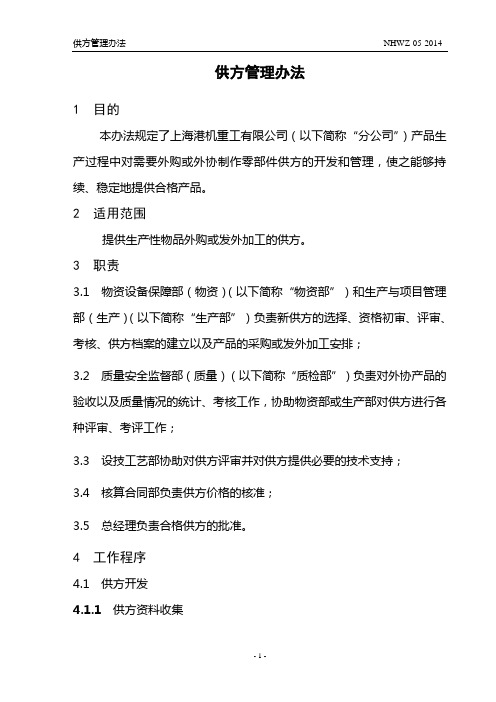 供方管理办法 NHWZ 05 2014

供方管理办法

1 目的

本办法规定了上海港机重工有限公司（以下简称“分公司”）产品生产过程中对需要外购或外协制作零部件供方的开发和管理，使之能够持续、稳定地提供合格产品。

2 适用范围

提供生产性物品外购或发外加工的供方。

3 职责

3.1 物资设备保障部（物资）（以下简称“物资部”）和生产与项目管理部（生产）（以下简称“生产部”）负责新供方的选择、资格初审、评审、考核、供方档案的建立以及产品的采购或发外加工安排；

3.2 质量安全监督部（质量）（以下简称“质检部”）负责对外协产品的验收以及质量情况的统计、考核工作，协助物资部或生产部对供方进行各种评审、考评工作；

3.3 设技工艺部协助对供方评审并对供方提供必要的技术支持；

3.4 核算合同部负责供方价格的核准；

3.5 总经理负责合格供方的批准。

4 工作程序

4.1 供方开发

4.1.1 供方资料收集

- 1 -